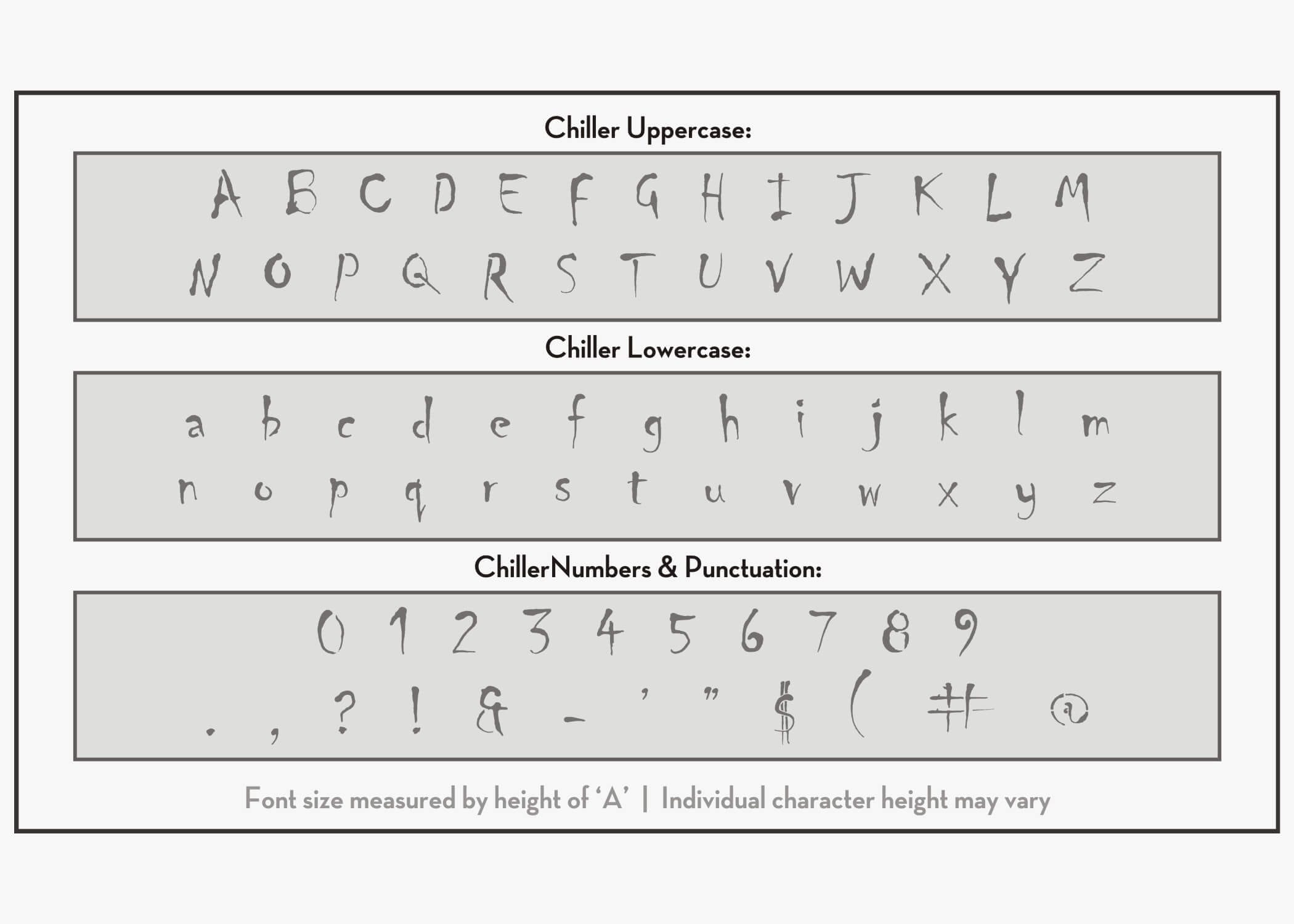 Chiller Uppercase:

A B C D E F G H I J K L M
N O P Q R S T U V W X Y Z

Chiller Lowercase:

a b c d e f g h i j k l m
n o p q r s t u v w x y z

ChillerNumbers & Punctuation:

0 1 2 3 4 5 6 7 8 9
. , ? ! & - ' " $ ( # @

Font size measured by height of 'A' | Individual character height may vary